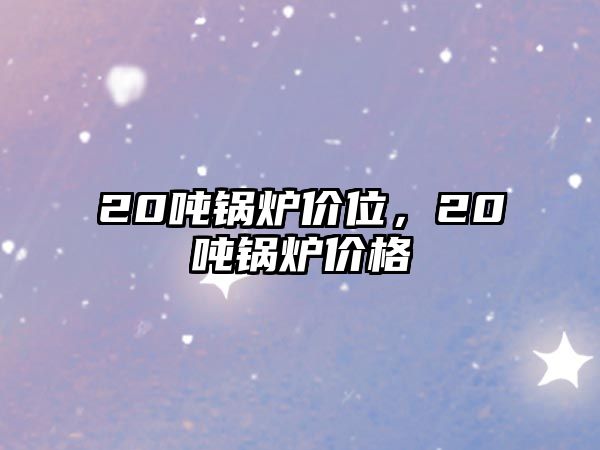 20吨锅炉价位，20吨锅炉价格